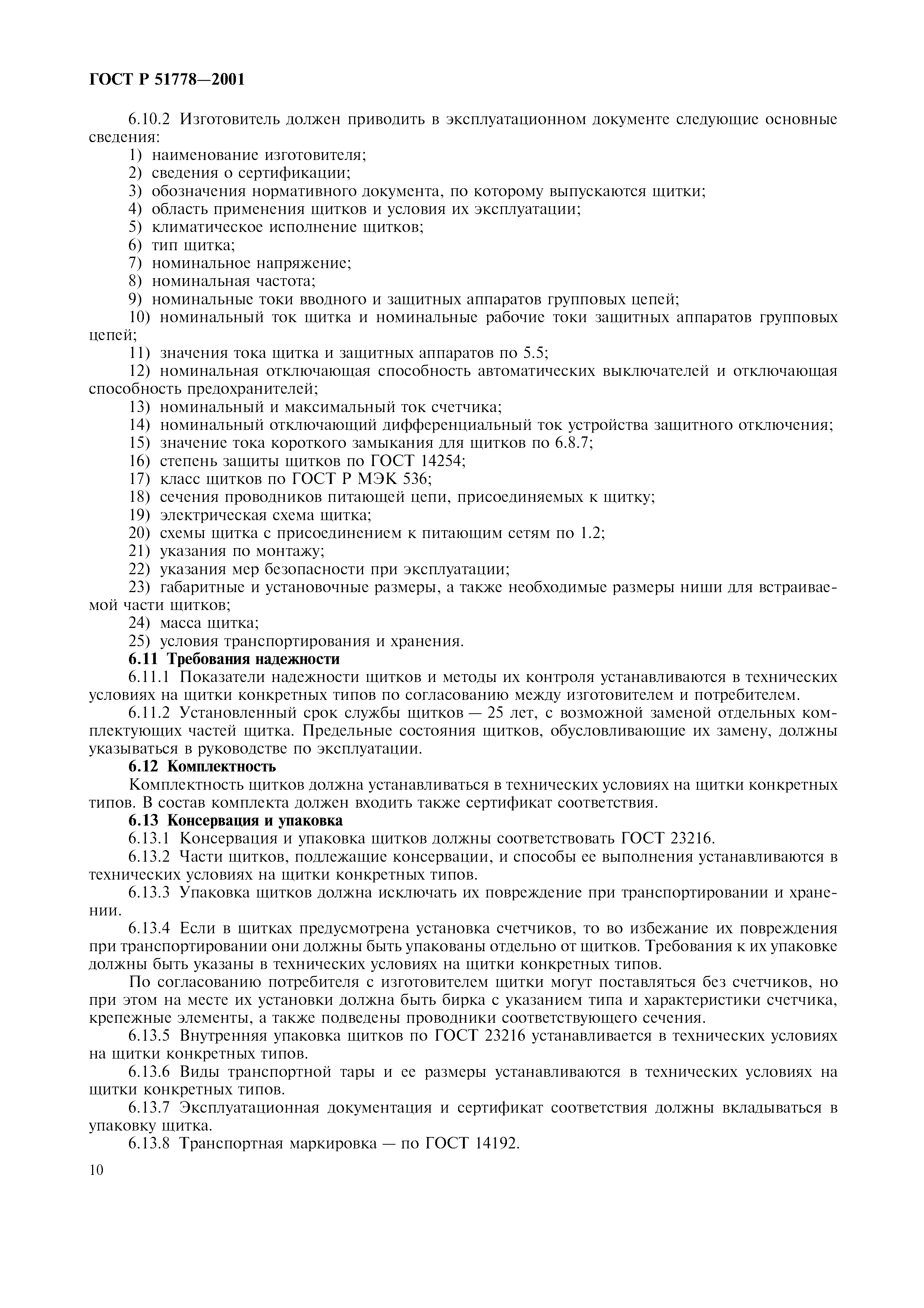 ГОСТ Р 51778—2001

6.10.2 Изготовитель должен приводить в эксплуатационном документе следующие основные сведения:
1) наименование изготовителя;
2) сведения о сертификации;
3) обозначения нормативного документа, по которому выпускаются щитки;
4) область применения щитков и условия их эксплуатации;
5) климатическое исполнение щитков;
6) тип щитка;
7) номинальное напряжение;
8) номинальная частота;
9) номинальные токи вводного и защитных аппаратов групповых цепей;
10) номинальный ток щитка и номинальные рабочие токи защитных аппаратов групповых цепей;
11) значения тока щитка и защитных аппаратов по 5.5;
12) номинальная отключающая способность автоматических выключателей и отключающая способность предохранителей;
13) номинальный и максимальный ток счетчика;
14) номинальный отключающий дифференциальный ток устройства защитного отключения;
15) значение тока короткого замыкания для щитков по 6.8.7;
16) степень защиты щитков по ГОСТ 14254;
17) класс щитков по ГОСТ Р МЭК 536;
18) сечения проводников питающей цепи, присоединяемых к щитку;
19) электрическая схема щитка;
20) схемы щитка с присоединением к питающим сетям по 1.2;
21) указания по монтажу;
22) указания мер безопасности при эксплуатации;
23) габаритные и установочные размеры, а также необходимые размеры ниши для встраиваемой части щитков;
24) масса щитка;
25) условия транспортирования и хранения.
6.11 Требования надежности
6.11.1 Показатели надежности щитков и методы их контроля устанавливаются в технических условиях на щитки конкретных типов по согласованию между изготовителем и потребителем.
6.11.2 Установленный срок службы щитков — 25 лет, с возможной заменой отдельных комплектующих частей щитка. Предельные состояния щитков, обусловливающие их замену, должны указываться в руководстве по эксплуатации.
6.12 Комплектность
Комплектность щитков должна устанавливаться в технических условиях на щитки конкретных типов. В состав комплекта должен входить также сертификат соответствия.
6.13 Консервация и упаковка
6.13.1 Консервация и упаковка щитков должны соответствовать ГОСТ 23216.
6.13.2 Части щитков, подлежащие консервации, и способы ее выполнения устанавливаются в технических условиях на щитки конкретных типов.
6.13.3 Упаковка щитков должна исключать их повреждение при транспортировании и хранении.
6.13.4 Если в щитках предусмотрена установка счетчиков, то во избежание их повреждения при транспортировании они должны быть упакованы отдельно от щитков. Требования к их упаковке должны быть указаны в технических условиях на щитки конкретных типов.
По согласованию потребителя с изготовителем щитки могут поставляться без счетчиков, но при этом на месте их установки должна быть бирка с указанием типа и характеристики счетчика, крепежные элементы, а также подведены проводники соответствующего сечения.
6.13.5 Внутренняя упаковка щитков по ГОСТ 23216 устанавливается в технических условиях на щитки конкретных типов.
6.13.6 Виды транспортной тары и ее размеры устанавливаются в технических условиях на щитки конкретных типов.
6.13.7 Эксплуатационная документация и сертификат соответствия должны вкладываться в упаковку щитка.
6.13.8 Транспортная маркировка — по ГОСТ 14192.

10